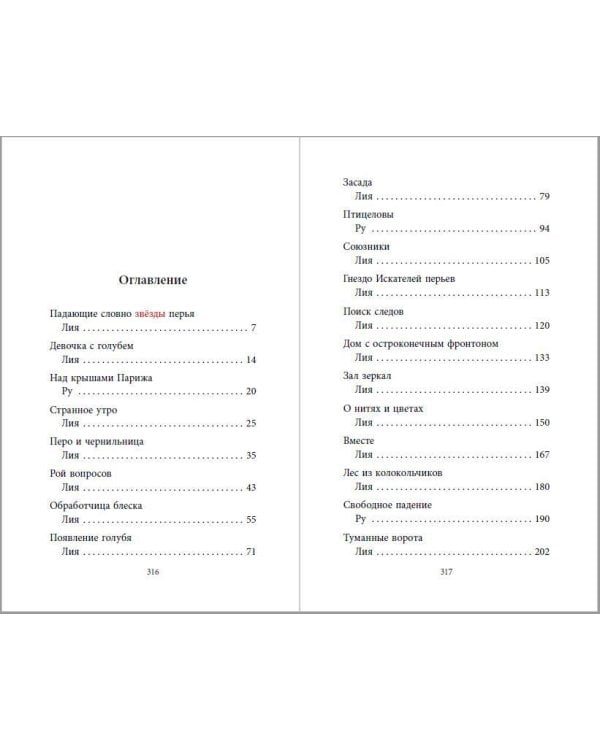 Оглавление

Падающие словно звёзды перья
Лия 7

Девочка с голубем
Лия 14

Над крышами Парижа
Ру 20

Странное утро
Лия 25

Перо и чернильница
Лия 35

Рой вопросов
Лия 43

Обработчица блеска
Лия 55

Появление голубя
Лия 71

316

Засада
Лия 79

Птицеловы
Ру 94

Союзники
Лия 105

Гнездо Искателей перьев
Лия 113

Поиск следов
Лия 120

Дом с остроконечным фронтоном
Лия 133

Зал зеркал
Лия 139

О нитях и цветах
Лия 150

Вместе
Лия 167

Лес из колокольчиков
Лия 180

Свободное падение
Ру 190

Туманные ворота
Лия 202

317